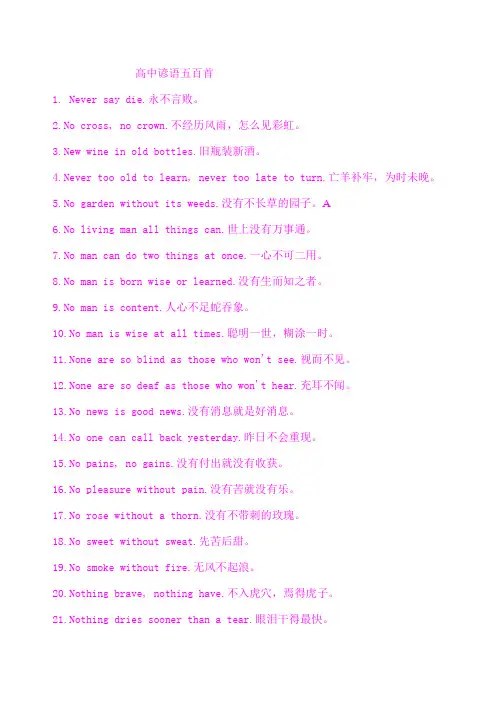 高中谚语五百首

1. Never say die.永不言败。

2.No cross, no crown.不经历风雨，怎么见彩虹。

3.New wine in old bottles.旧瓶装新酒。

4.Never too old to learn, never too late to turn.亡羊补牢，为时未晚。

5.No garden without its weeds.没有不长草的园子。A

6.No living man all things can.世上没有万事通。

7.No man can do two things at once.一心不可二用。

8.No man is born wise or learned.没有生而知之者。

9.No man is content.人心不足蛇吞象。

10.No man is wise at all times.聪明一世，糊涂一时。

11.None are so blind as those who won't see.视而不见。

12.None are so deaf as those who won't hear.充耳不闻。

13.No news is good news.没有消息就是好消息。

14.No one can call back yesterday.昨日不会重现。

15.No pains, no gains.没有付出就没有收获。

16.No pleasure without pain.没有苦就没有乐。

17.No rose without a thorn.没有不带刺的玫瑰。

18.No sweet without sweat.先苦后甜。

19.No smoke without fire.无风不起浪。

20.Nothing brave, nothing have.不入虎穴，焉得虎子。

21.Nothing dries sooner than a tear.眼泪干得最快。